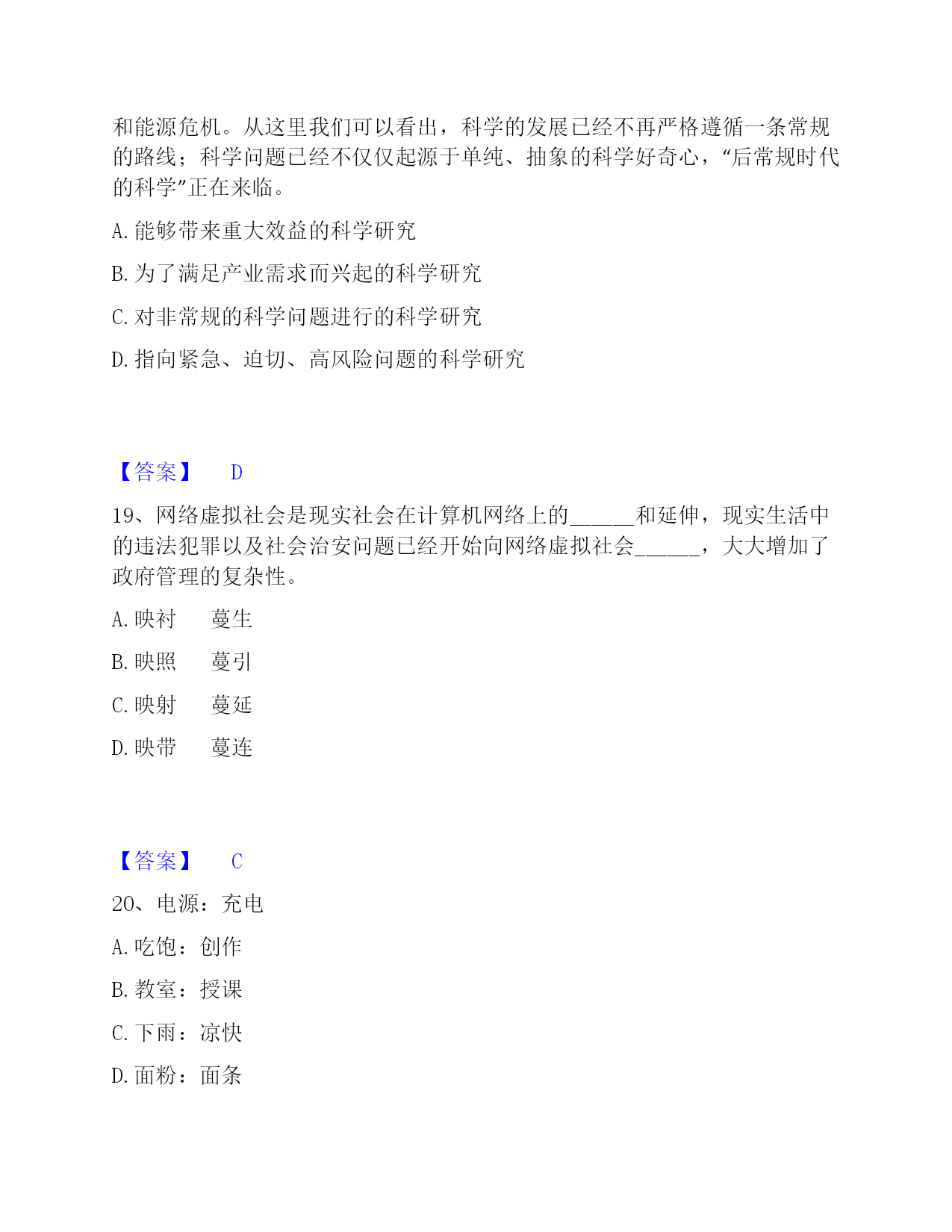 和能源危机。从这里我们可以看出，科学的发展已经不再严格遵循一条常规的路线；科学问题已经不仅仅起源于单纯、抽象的科学好奇心，“后常规时代的科学”正在来临。

A. 能够带来重大效益的科学研究

B. 为了满足产业需求而兴起的科学研究

C. 对非常规的科学问题进行的科学研究

D. 指向紧急、迫切、高风险问题的科学研究

【答案】 D

19、网络虚拟社会是现实社会在计算机网络上的______和延伸，现实生活中的违法犯罪以及社会治安问题已经开始向网络虚拟社会______，大大增加了政府管理的复杂性。

A. 映衬　蔓生

B. 映照　蔓引

C. 映射　蔓延

D. 映带　蔓连

【答案】 C

20、电源：充电

A. 吃饱：创作

B. 教室：授课

C. 下雨：凉快

D. 面粉：面条